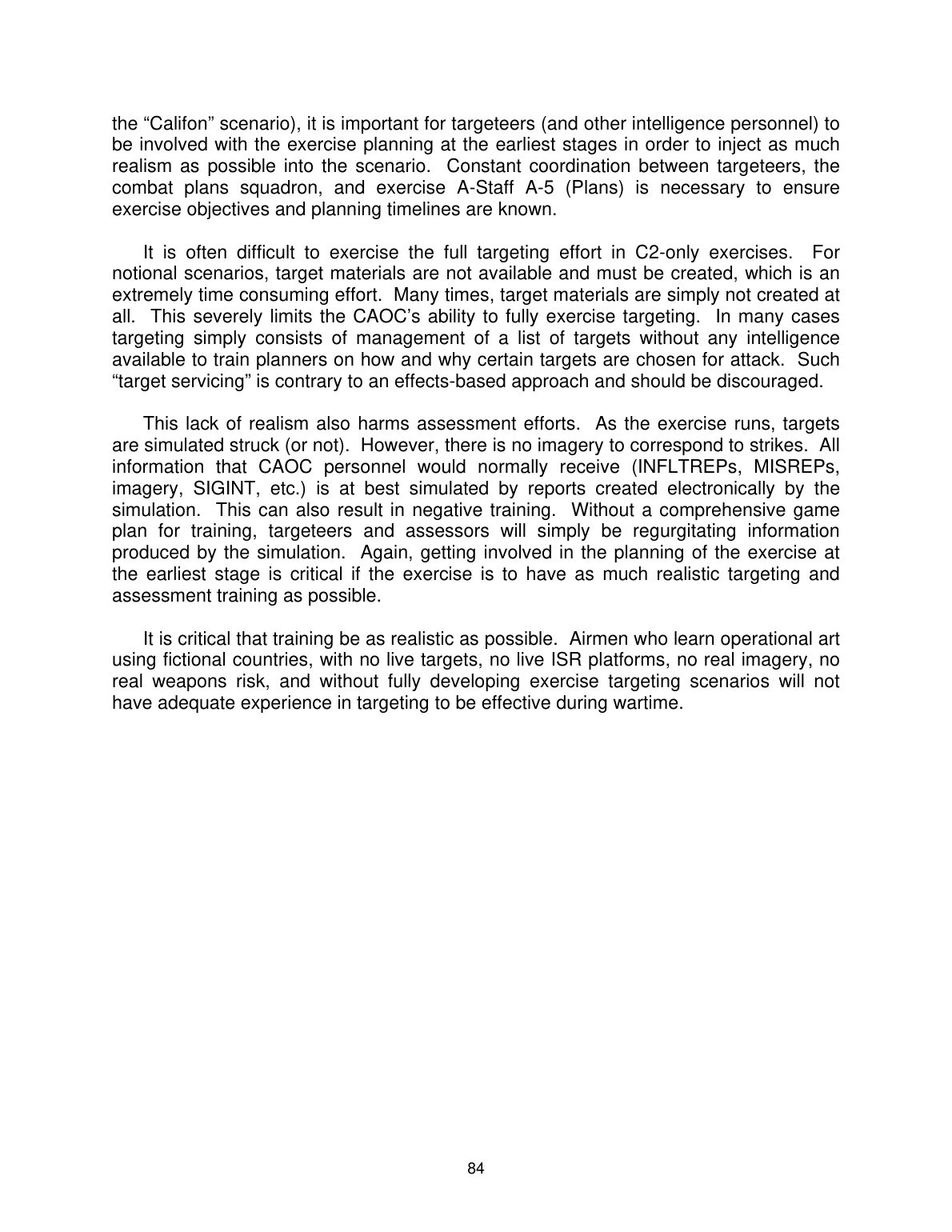 the "Califon" scenario), it is important for targeteers (and other intelligence personnel) to be involved with the exercise planning at the earliest stages in order to inject as much realism as possible into the scenario. Constant coordination between targeteers, the combat plans squadron, and exercise A-Staff A-5 (Plans) is necessary to ensure exercise objectives and planning timelines are known.

It is often difficult to exercise the full targeting effort in C2-only exercises. For notional scenarios, target materials are not available and must be created, which is an extremely time consuming effort. Many times, target materials are simply not created at all. This severely limits the CAOC's ability to fully exercise targeting. In many cases targeting simply consists of management of a list of targets without any intelligence available to train planners on how and why certain targets are chosen for attack. Such "target servicing" is contrary to an effects-based approach and should be discouraged.

This lack of realism also harms assessment efforts. As the exercise runs, targets are simulated struck (or not). However, there is no imagery to correspond to strikes. All information that CAOC personnel would normally receive (INFLTREPs, MISREPs, imagery, SIGINT, etc.) is at best simulated by reports created electronically by the simulation. This can also result in negative training. Without a comprehensive game plan for training, targeteers and assessors will simply be regurgitating information produced by the simulation. Again, getting involved in the planning of the exercise at the earliest stage is critical if the exercise is to have as much realistic targeting and assessment training as possible.

It is critical that training be as realistic as possible. Airmen who learn operational art using fictional countries, with no live targets, no live ISR platforms, no real imagery, no real weapons risk, and without fully developing exercise targeting scenarios will not have adequate experience in targeting to be effective during wartime.

84